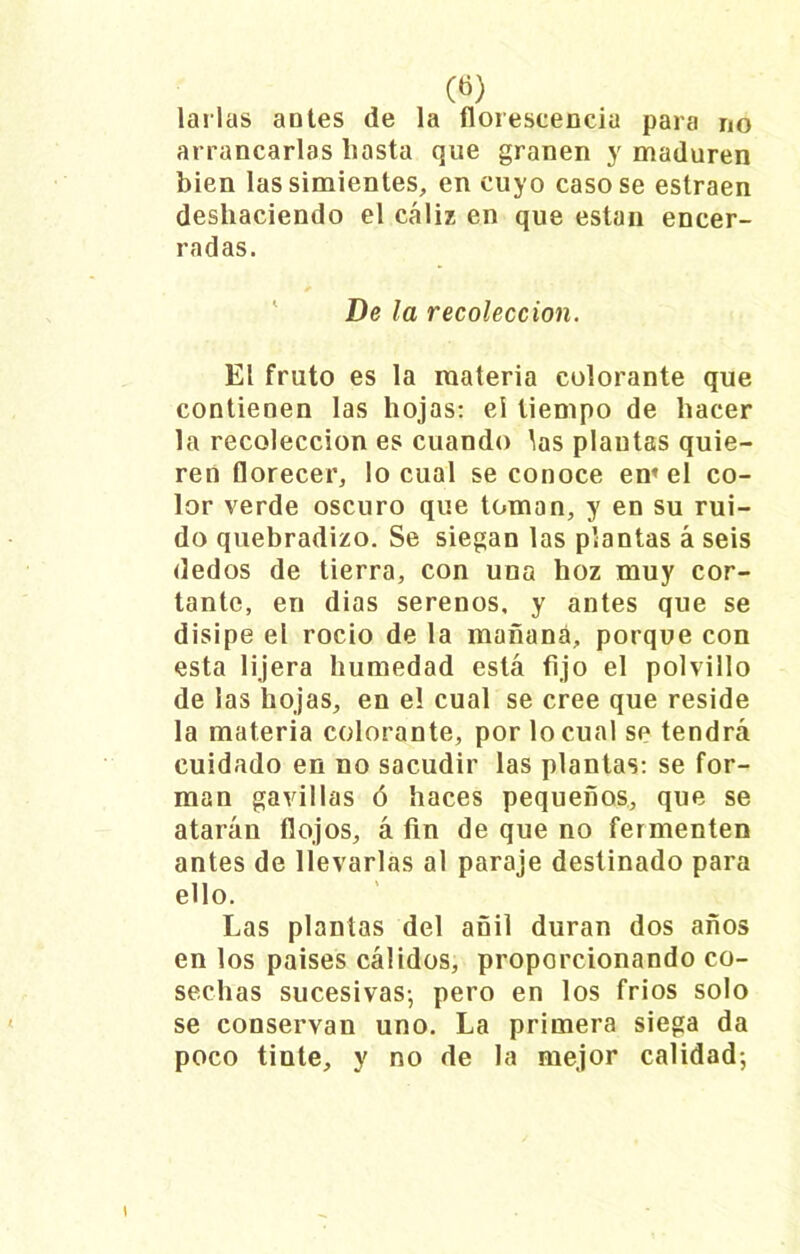 (6)

larlas antes de la florescencia para no arrancarlas hasta que granen y maduren bien las simientes, en cuyo caso se estraen deshaciendo el cáliz en que estan encerradas.

De la recoleccion.

El fruto es la materia colorante que contienen las hojas: el tiempo de hacer la recoleccion es cuando las plantas quieren florecer, lo cual se conoce en el color verde oscuro que toman, y en su ruido quebradizo. Se siegan las plantas á seis dedos de tierra, con una hoz muy cortante, en dias serenos, y antes que se disipe el rocio de la mañana, porque con esta lijera humedad está fijo el polvillo de las hojas, en el cual se cree que reside la materia colorante, por lo cual se tendrá cuidado en no sacudir las plantas: se forman gavillas ó haces pequeños, que se atarán flojos, á fin de que no fermenten antes de llevarlas al paraje destinado para ello.

Las plantas del añil duran dos años en los paises cálidos, proporcionando cosechas sucesivas; pero en los frios solo se conservan uno. La primera siega da poco tinte, y no de la mejor calidad;